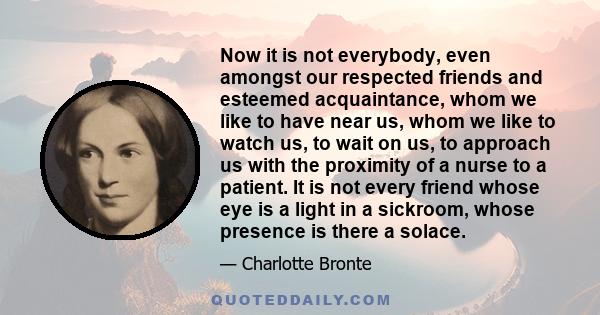 Now it is not everybody, even amongst our respected friends and esteemed acquaintance, whom we like to have near us, whom we like to watch us, to wait on us, to approach us with the proximity of a nurse to a patient. It is not every friend whose eye is a light in a sickroom, whose presence is there a solace.

— Charlotte Bronte

QUOTEDDAILY.COM